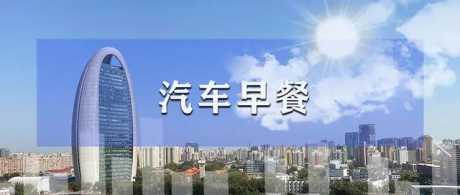 汽车早餐